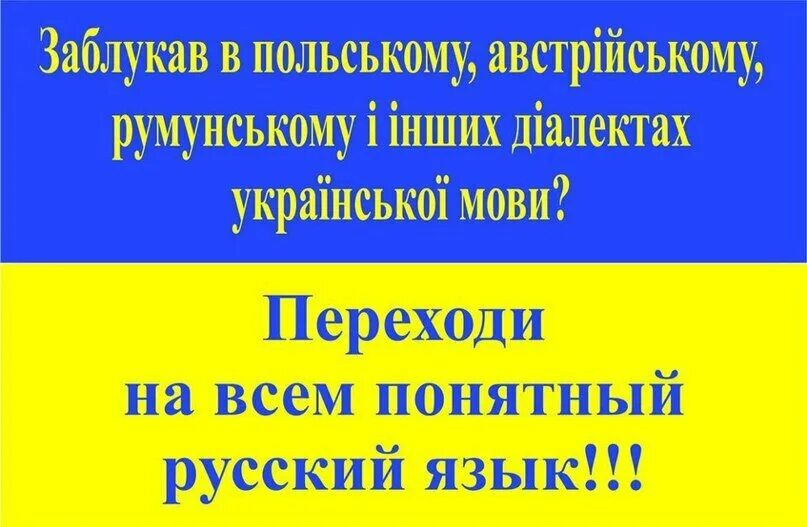 Заблукав в польському, австрійському, румунському і інших діалектах української мови?

Переходи на всем понятный русский язык!!!